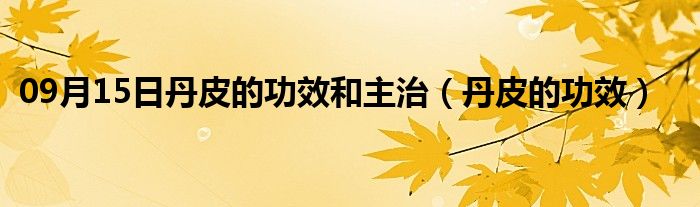 09月15日丹皮的功效和主治（丹皮的功效）